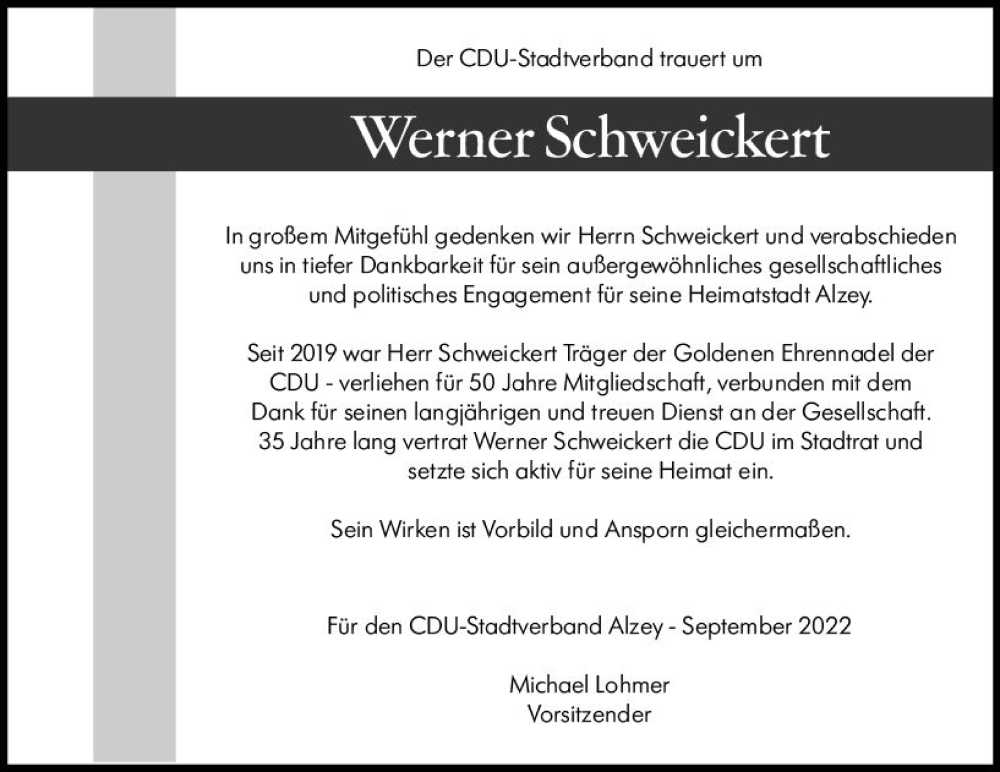 Der CDU-Stadtverband trauert um

Werner Schweickert

In großem Mitgefühl gedenken wir Herrn Schweickert und verabschieden uns in tiefer Dankbarkeit für sein außergewöhnliches gesellschaftliches und politisches Engagement für seine Heimatstadt Alzey.

Seit 2019 war Herr Schweickert Träger der Goldenen Ehrennadel der CDU - verliehen für 50 Jahre Mitgliedschaft, verbunden mit dem Dank für seinen langjährigen und treuen Dienst an der Gesellschaft. 35 Jahre lang vertrat Werner Schweickert die CDU im Stadtrat und setzte sich aktiv für seine Heimat ein.

Sein Wirken ist Vorbild und Ansporn gleichermaßen.

Für den CDU-Stadtverband Alzey - September 2022

Michael Lohmer
Vorsitzender